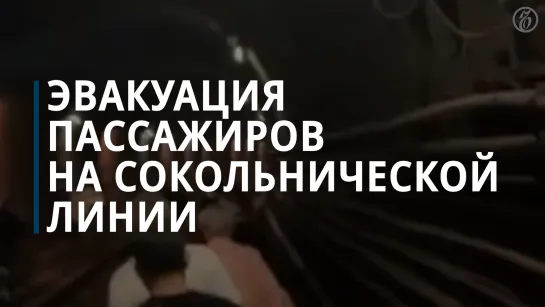 ЭВАКУАЦИЯ ПАССАЖИРОВ НА СОКОЛЬНИЧЕСКОЙ ЛИНИИ